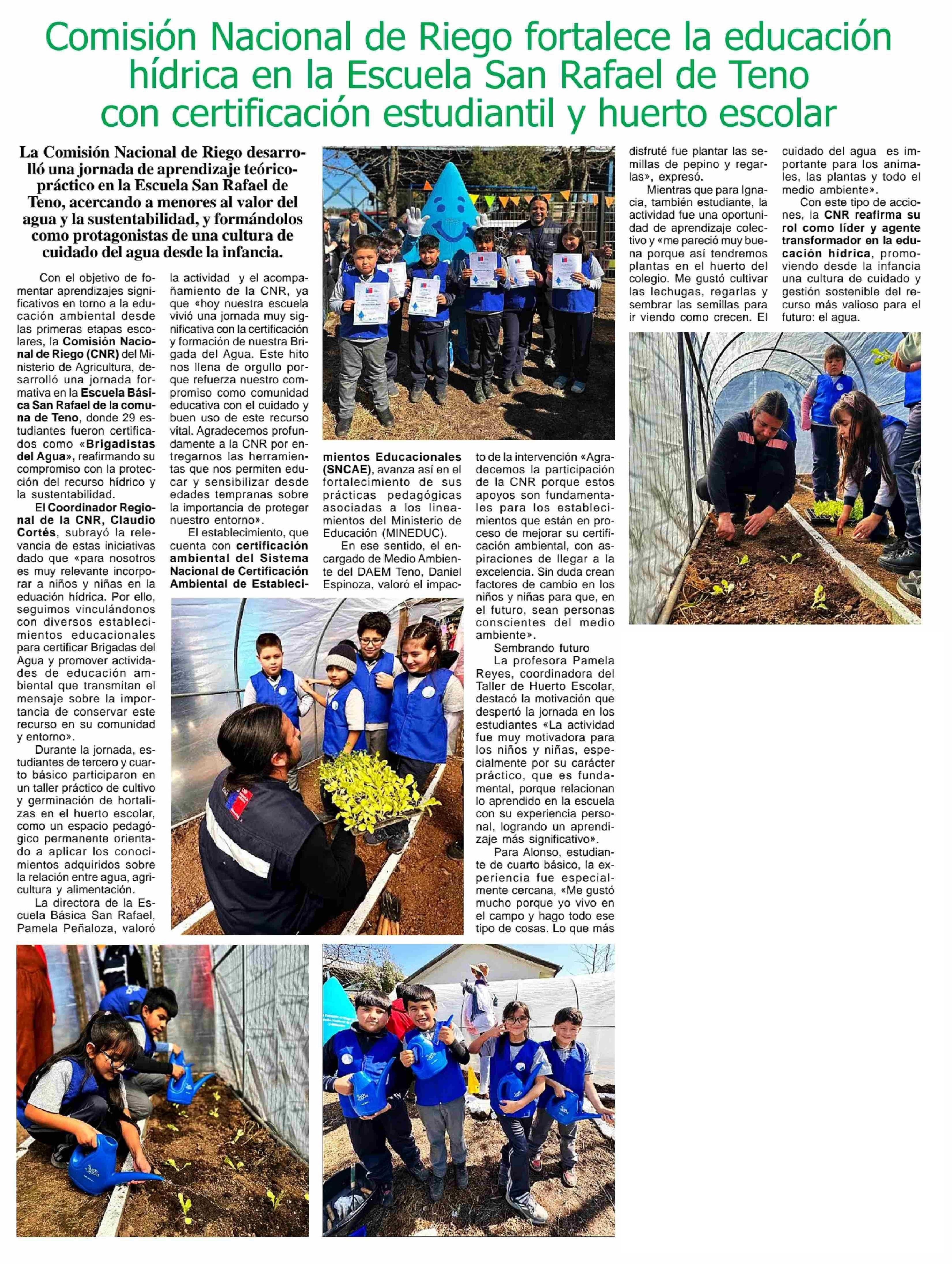 Comisión Nacional de Riego fortalece la educación hídrica en la Escuela San Rafael de Teno con certificación estudiantil y huerto escolar

La Comisión Nacional de Riego desarrolló una jornada de aprendizaje teórico-práctico en la Escuela San Rafael de Teno, acercando a menores al valor del agua y la sustentabilidad, y formándolos como protagonistas de una cultura de cuidado del agua desde la infancia.

Con el objetivo de fomentar aprendizajes significativos en torno a la educación ambiental desde las primeras etapas escolares, la Comisión Nacional de Riego (CNR) del Ministerio de Agricultura, desarrolló una jornada formativa en la Escuela Básica San Rafael de la comuna de Teno, donde 29 estudiantes fueron certificados como «Brigadistas del Agua», reafirmando su compromiso con la protección del recurso hídrico y la sustentabilidad.

El Coordinador Regional de la CNR, Claudio Cortés, subrayó la relevancia de estas iniciativas dado que «para nosotros es muy relevante incorporar a niños y niñas en la eduación hídrica. Por ello, seguimos vinculándonos con diversos establecimientos educacionales para certificar Brigadas del Agua y promover actividades de educación ambiental que transmitan el mensaje sobre la importancia de conservar este recurso en su comunidad y entorno».

Durante la jornada, estudiantes de tercero y cuarto básico participaron en un taller práctico de cultivo y germinación de hortalizas en el huerto escolar, como un espacio pedagógico permanente orientado a aplicar los conocimientos adquiridos sobre la relación entre agua, agricultura y alimentación.

La directora de la Escuela Básica San Rafael, Pamela Peñaloza, valoró la actividad y el acompañamiento de la CNR, ya que «hoy nuestra escuela vivió una jornada muy significativa con la certificación y formación de nuestra Brigada del Agua. Este hito nos llena de orgullo porque refuerza nuestro compromiso como comunidad educativa con el cuidado y buen uso de este recurso vital. Agradecemos profundamente a la CNR por entregarnos las herramientas que nos permiten educar y sensibilizar desde edades tempranas sobre la importancia de proteger nuestro entorno».

El establecimiento, que cuenta con certificación ambiental del Sistema Nacional de Certificación Ambiental de Establecimientos Educacionales (SNCAE), avanza así en el fortalecimiento de sus prácticas pedagógicas asociadas a los lineamientos del Ministerio de Educación (MINEDUC).

En ese sentido, el encargado de Medio Ambiente del DAEM Teno, Daniel Espinoza, valoró el impacto de la intervención «Agradecemos la participación de la CNR porque estos apoyos son fundamentales para los establecimientos que están en proceso de mejorar su certificación ambiental, con aspiraciones de llegar a la excelencia. Sin duda crean factores de cambio en los niños y niñas para que, en el futuro, sean personas conscientes del medio ambiente».

Sembrando futuro

La profesora Pamela Reyes, coordinadora del Taller de Huerto Escolar, destacó la motivación que despertó la jornada en los estudiantes «La actividad fue muy motivadora para los niños y niñas, especialmente por su carácter práctico, que es fundamental, porque relacionan lo aprendido en la escuela con su experiencia personal, logrando un aprendizaje más significativo».

Para Alonso, estudiante de cuarto básico, la experiencia fue especialmente cercana, «Me gustó mucho porque yo vivo en el campo y hago todo ese tipo de cosas. Lo que más disfruté fue plantar las semillas de pepino y regarlas», expresó.

Mientras que para Ignacia, también estudiante, la actividad fue una oportunidad de aprendizaje colectivo y «me pareció muy buena porque así tendremos plantas en el huerto del colegio. Me gustó cultivar las lechugas, regarlas y sembrar las semillas para ir viendo como crecen. El cuidado del agua es importante para los animales, las plantas y todo el medio ambiente».

Con este tipo de acciones, la CNR reafirma su rol como líder y agente transformador en la educación hídrica, promoviendo desde la infancia una cultura de cuidado y gestión sostenible del recurso más valioso para el futuro: el agua.